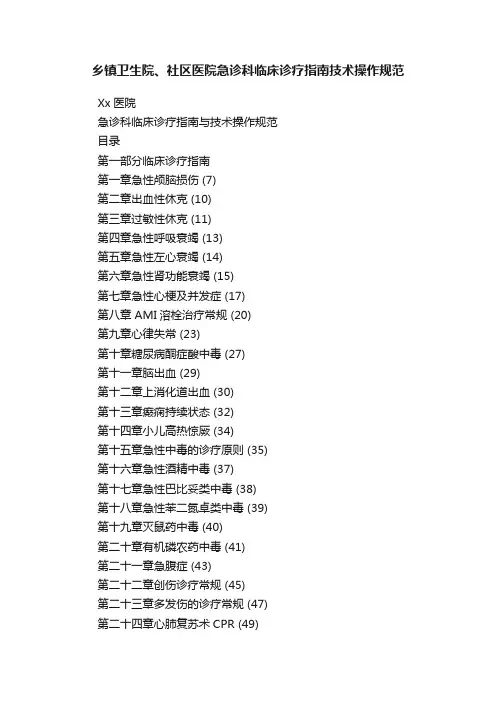 乡镇卫生院、社区医院急诊科临床诊疗指南技术操作规范

Xx 医院

急诊科临床诊疗指南与技术操作规范

目录

第一部分临床诊疗指南

第一章急性颅脑损伤 (7)

第二章出血性休克 (10)

第三章过敏性休克 (11)

第四章急性呼吸衰竭 (13)

第五章急性左心衰竭 (14)

第六章急性肾功能衰竭 (15)

第七章急性心梗及并发症 (17)

第八章 AMI 溶栓治疗常规 (20)

第九章心律失常 (23)

第十章糖尿病酮症酸中毒 (27)

第十一章脑出血 (29)

第十二章上消化道出血 (30)

第十三章癫痫持续状态 (32)

第十四章小儿高热惊厥 (34)

第十五章急性中毒的诊疗原则 (35)

第十六章急性酒精中毒 (37)

第十七章急性巴比妥类中毒 (38)

第十八章急性苯二氮卓类中毒 (39)

第十九章灭鼠药中毒 (40)

第二十章有机磷农药中毒 (41)

第二十一章急腹症 (43)

第二十二章创伤诊疗常规 (45)

第二十三章多发伤的诊疗常规 (47)

第二十四章心肺复苏术 CPR (49)